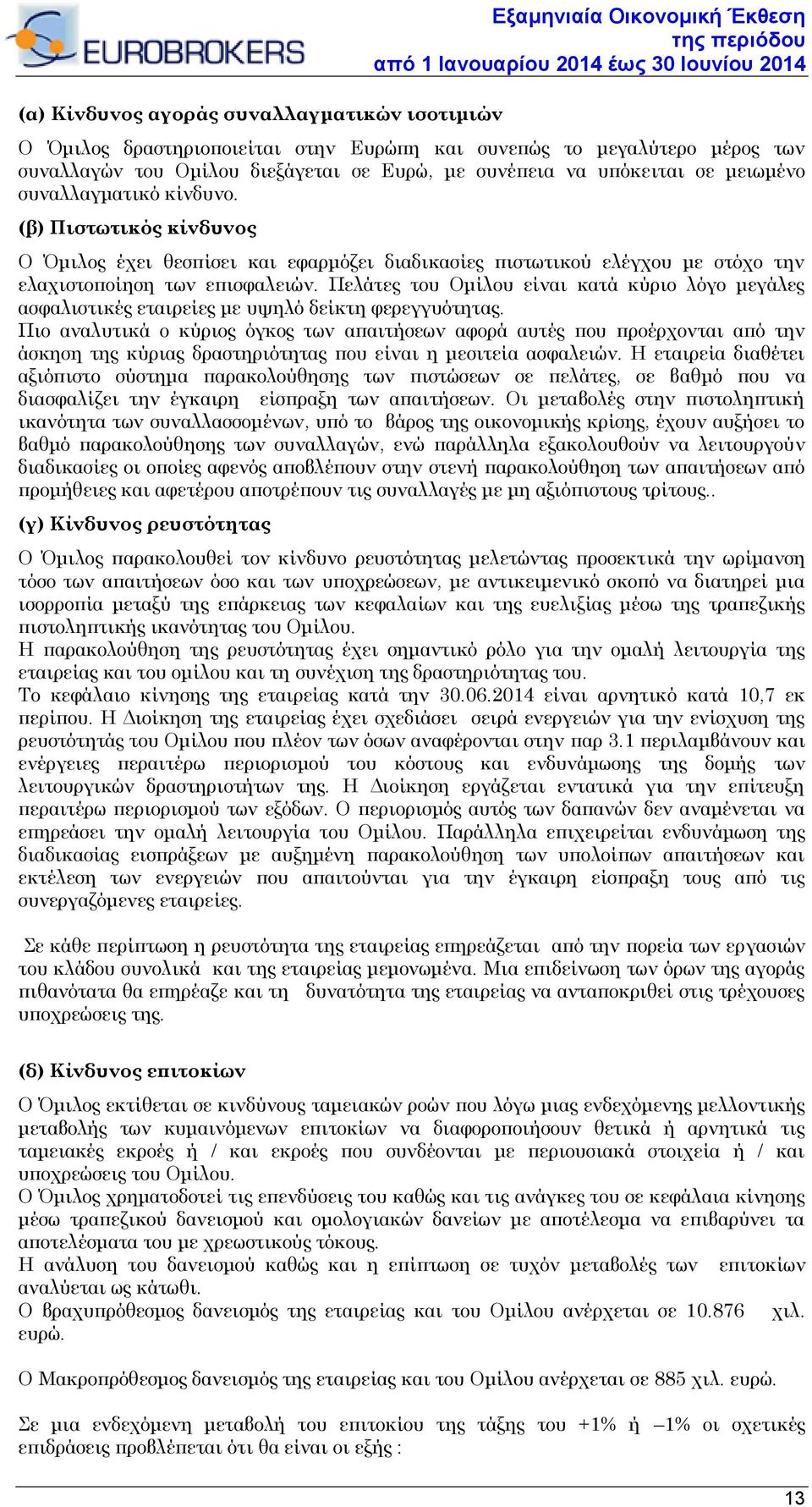 EUROBROKERS

Εξαμηνιαία Οικονομική Έκθεση της περιόδου από 1 Ιανουαρίου 2014 έως 30 Ιουνίου 2014

(α) Κίνδυνος αγοράς συναλλαγματικών ισοτιμιών

Ο Όμιλος δραστηριοποιείται στην Ευρώπη και συνεπώς το μεγαλύτερο μέρος των συναλλαγών του Ομίλου διεξάγεται σε Ευρώ, με συνέπεια να υπόκειται σε μειωμένο συναλλαγματικό κίνδυνο.

(β) Πιστωτικός κίνδυνος

Ο Όμιλος έχει θεσπίσει και εφαρμόζει διαδικασίες πιστωτικού ελέγχου με στόχο την ελαχιστοποίηση των επισφαλειών. Πελάτες του Ομίλου είναι κατά κύριο λόγο μεγάλες ασφαλιστικές εταιρείες με υψηλό δείκτη φερεγγυότητας.
Πιο αναλυτικά ο κύριος όγκος των απαιτήσεων αφορά αυτές που προέρχονται από την άσκηση της κύριας δραστηριότητας που είναι η μεσιτεία ασφαλειών. Η εταιρεία διαθέτει αξιόπιστο σύστημα παρακολούθησης των πιστώσεων σε πελάτες, σε βαθμό που να διασφαλίζει την έγκαιρη είσπραξη των απαιτήσεων. Οι μεταβολές στην πιστοληπτική ικανότητα των συναλλασσομένων, υπό το βάρος της οικονομικής κρίσης, έχουν αυξήσει το βαθμό παρακολούθησης των συναλλαγών, ενώ παράλληλα εξακολουθούν να λειτουργούν διαδικασίες οι οποίες αφενός αποβλέπουν στην στενή παρακολούθηση των απαιτήσεων από προμήθειες και αφετέρου αποτρέπουν τις συναλλαγές με μη αξιόπιστους τρίτους..

(γ) Κίνδυνος ρευστότητας

Ο Όμιλος παρακολουθεί τον κίνδυνο ρευστότητας μελετώντας προσεκτικά την ωρίμανση τόσο των απαιτήσεων όσο και των υποχρεώσεων, με αντικειμενικό σκοπό να διατηρεί μια ισορροπία μεταξύ της επάρκειας των κεφαλαίων και της ευελιξίας μέσω της τραπεζικής πιστοληπτικής ικανότητας του Ομίλου.
Η παρακολούθηση της ρευστότητας έχει σημαντικό ρόλο για την ομαλή λειτουργία της εταιρείας και του ομίλου και τη συνέχιση της δραστηριότητας του.
Το κεφάλαιο κίνησης της εταιρείας κατά την 30.06.2014 είναι αρνητικό κατά 10,7 εκ περίπου. Η Διοίκηση της εταιρείας έχει σχεδιάσει σειρά ενεργειών για την ενίσχυση της ρευστότητάς του Ομίλου που πλέον των όσων αναφέρονται στην παρ 3.1 περιλαμβάνουν και ενέργειες περαιτέρω περιορισμού του κόστους και ενδυνάμωσης της δομής των λειτουργικών δραστηριοτήτων της. Η Διοίκηση εργάζεται εντατικά για την επίτευξη περαιτέρω περιορισμού των εξόδων. Ο περιορισμός αυτός των δαπανών δεν αναμένεται να επηρεάσει την ομαλή λειτουργία του Ομίλου. Παράλληλα επιχειρείται ενδυνάμωση της διαδικασίας εισπράξεων με αυξημένη παρακολούθηση των υπολοίπων απαιτήσεων και εκτέλεση των ενεργειών που απαιτούνται για την έγκαιρη είσπραξη τους από τις συνεργαζόμενες εταιρείες.

Σε κάθε περίπτωση η ρευστότητα της εταιρείας επηρεάζεται από την πορεία των εργασιών του κλάδου συνολικά και της εταιρείας μεμονωμένα. Μια επιδείνωση των όρων της αγοράς πιθανότατα θα επηρέαζε και τη δυνατότητα της εταιρείας να ανταποκριθεί στις τρέχουσες υποχρεώσεις της.

(δ) Κίνδυνος επιτοκίων

Ο Όμιλος εκτίθεται σε κινδύνους ταμειακών ροών που λόγω μιας ενδεχόμενης μελλοντικής μεταβολής των κυμαινόμενων επιτοκίων να διαφοροποιήσουν θετικά ή αρνητικά τις ταμειακές εκροές ή / και εκροές που συνδέονται με περιουσιακά στοιχεία ή / και υποχρεώσεις του Ομίλου.
Ο Όμιλος χρηματοδοτεί τις επενδύσεις του καθώς και τις ανάγκες του σε κεφάλαια κίνησης μέσω τραπεζικού δανεισμού και ομολογιακών δανείων με αποτέλεσμα να επιβαρύνει τα αποτελέσματα του με χρεωστικούς τόκους.
Η ανάλυση του δανεισμού καθώς και η επίπτωση σε τυχόν μεταβολές των επιτοκίων αναλύεται ως κάτωθι.
Ο βραχυπρόθεσμος δανεισμός της εταιρείας και του Ομίλου ανέρχεται σε 10.876 χιλ. ευρώ.

Ο Μακροπρόθεσμος δανεισμός της εταιρείας και του Ομίλου ανέρχεται σε 885 χιλ. ευρώ.

Σε μια ενδεχόμενη μεταβολή του επιτοκίου της τάξης του +1% ή –1% οι σχετικές επιδράσεις προβλέπεται ότι θα είναι οι εξής :

13